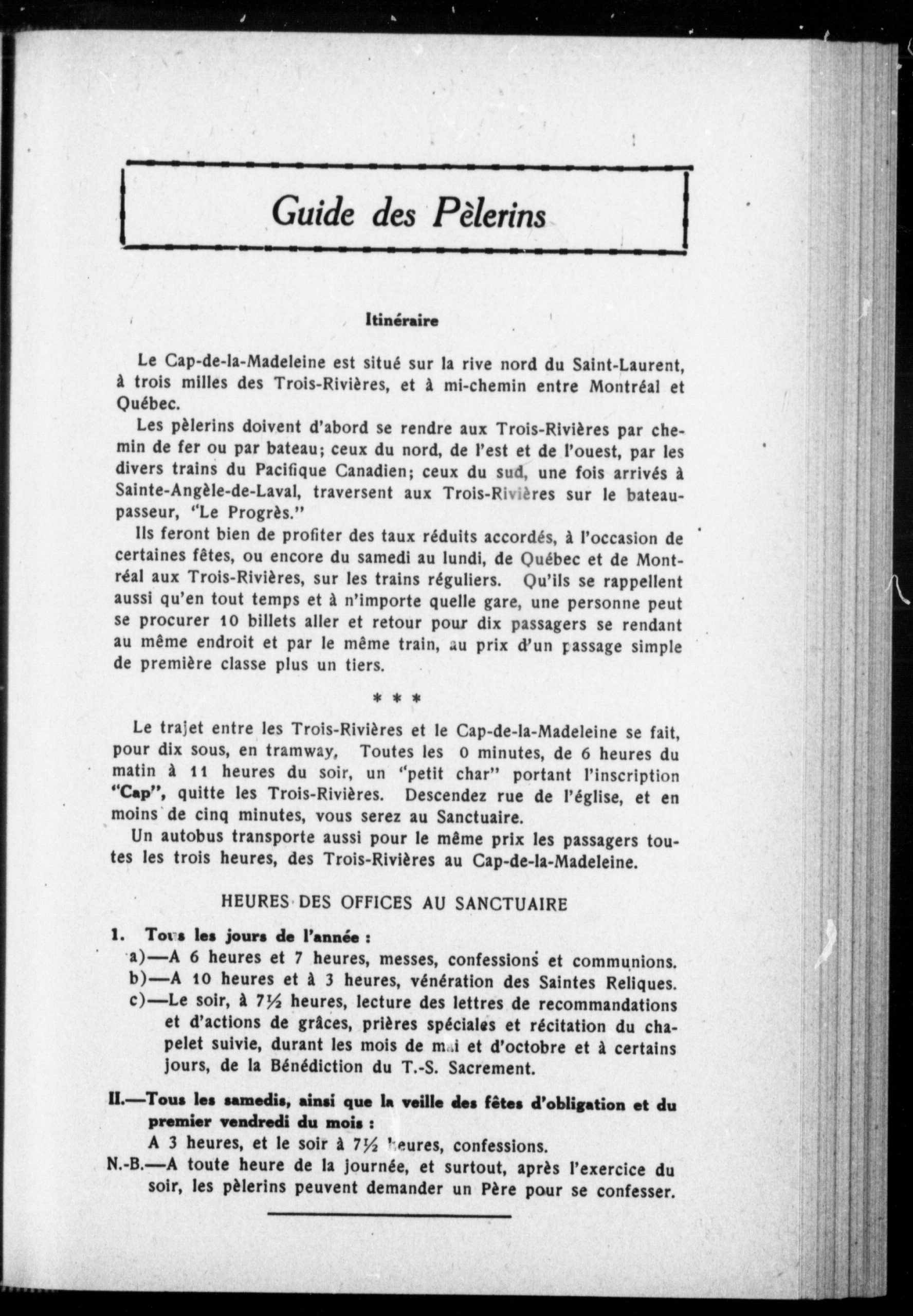 Guide des Pèlerins

Itinéraire

Le Cap-de-la-Madeleine est situé sur la rive nord du Saint-Laurent, à trois milles des Trois-Rivières, et à mi-chemin entre Montréal et Québec.

Les pèlerins doivent d'abord se rendre aux Trois-Rivières par chemin de fer ou par bateau; ceux du nord, de l'est et de l'ouest, par les divers trains du Pacifique Canadien; ceux du sud, une fois arrivés à Sainte-Angèle-de-Laval, traversent aux Trois-Rivières sur le bateau-passeur, "Le Progrès."

Ils feront bien de profiter des taux réduits accordés, à l'occasion de certaines fêtes, ou encore du samedi au lundi, de Québec et de Montréal aux Trois-Rivières, sur les trains réguliers. Qu'ils se rappellent aussi qu'en tout temps et à n'importe quelle gare, une personne peut se procurer 10 billets aller et retour pour dix passagers se rendant au même endroit et par le même train, au prix d'un passage simple de première classe plus un tiers.

* * *

Le trajet entre les Trois-Rivières et le Cap-de-la-Madeleine se fait, pour dix sous, en tramway. Toutes les 0 minutes, de 6 heures du matin à 11 heures du soir, un "petit char" portant l'inscription "Cap", quitte les Trois-Rivières. Descendez rue de l'église, et en moins de cinq minutes, vous serez au Sanctuaire.

Un autobus transporte aussi pour le même prix les passagers toutes les trois heures, des Trois-Rivières au Cap-de-la-Madeleine.

HEURES DES OFFICES AU SANCTUAIRE

1. Tous les jours de l'année :
a)—A 6 heures et 7 heures, messes, confessions et communions.
b)—A 10 heures et à 3 heures, vénération des Saintes Reliques.
c)—Le soir, à 7½ heures, lecture des lettres de recommandations et d'actions de grâces, prières spéciales et récitation du chapelet suivie, durant les mois de mai et d'octobre et à certains jours, de la Bénédiction du T.-S. Sacrement.

II.—Tous les samedis, ainsi que la veille des fêtes d'obligation et du premier vendredi du mois :
A 3 heures, et le soir à 7½ heures, confessions.

N.-B.—A toute heure de la journée, et surtout, après l'exercice du soir, les pèlerins peuvent demander un Père pour se confesser.